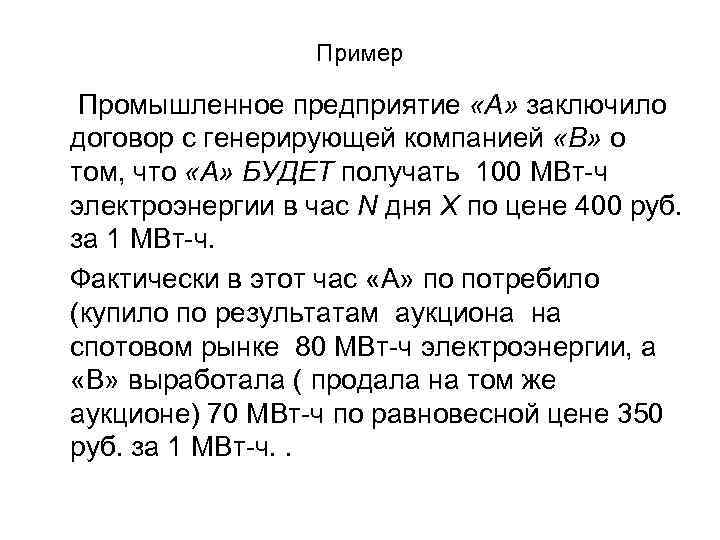 Пример

Промышленное предприятие «А» заключило договор с генерирующей компанией «В» о том, что «А» БУДЕТ получать 100 МВт-ч электроэнергии в час N дня X по цене 400 руб. за 1 МВт-ч.

Фактически в этот час «А» по потребило (купило по результатам аукциона на спотовом рынке 80 МВт-ч электроэнергии, а «В» выработала ( продала на том же аукционе) 70 МВт-ч по равновесной цене 350 руб. за 1 МВт-ч. .